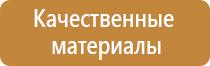 Качественные материалы